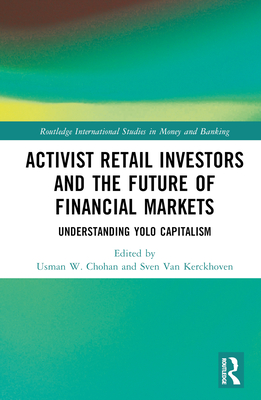 Routledge International Studies in Money and Banking

ACTIVIST RETAIL INVESTORS AND THE FUTURE OF FINANCIAL MARKETS

UNDERSTANDING YOLO CAPITALISM

Edited by
Usman W. Chohan and Sven Van Kerckhoven

ROUTLEDGE